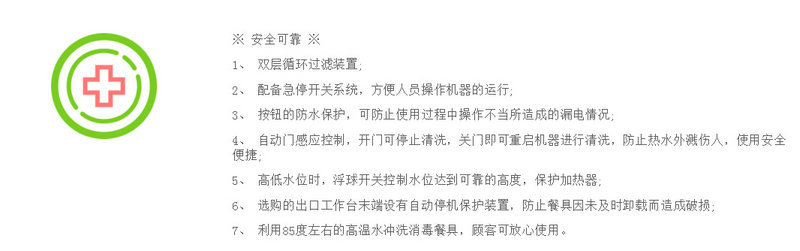 ※ 安全可靠 ※

1、 双层循环过滤装置;

2、 配备急停开关系统，方便人员操作机器的运行;

3、 按钮的防水保护，可防止使用过程中操作不当所造成的漏电情况;

4、 自动门感应控制，开门可停止清洗，关门即可重启机器进行清洗，防止热水外溅伤人，使用安全便捷;

5、 高低水位时，浮球开关控制水位达到可靠的高度，保护加热器;

6、 选购的出口工作台末端设有自动停机保护装置，防止餐具因未及时卸载而造成破损;

7、 利用85度左右的高温水冲洗消毒餐具，顾客可放心使用。